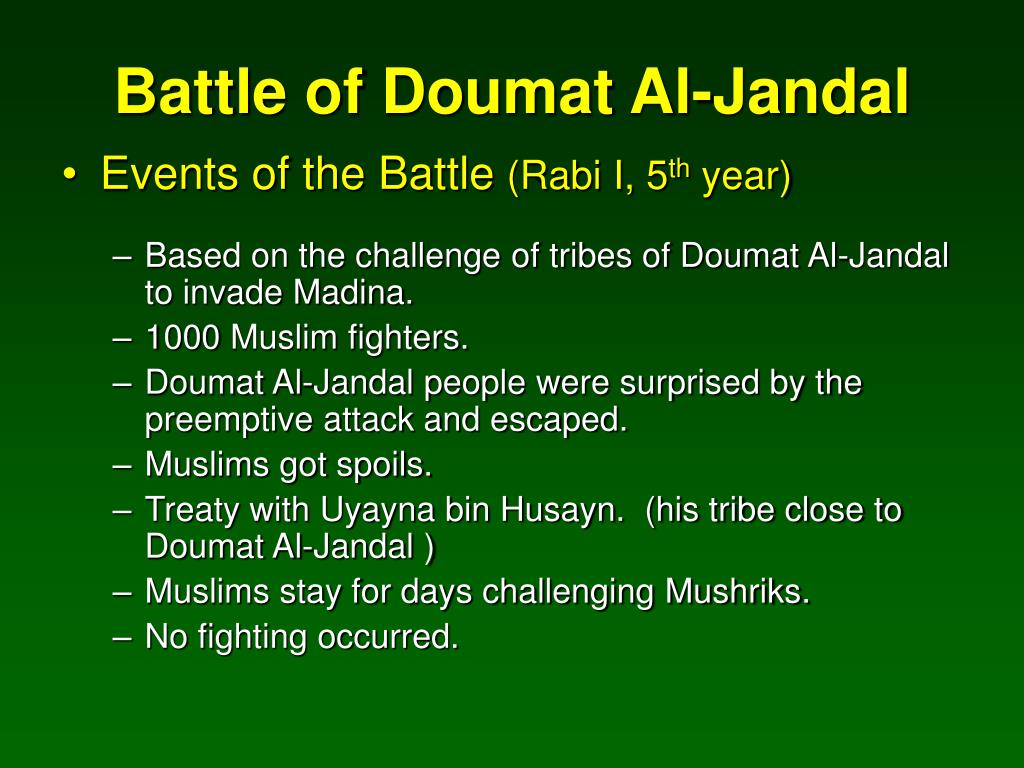 Battle of Doumat Al-Jandal

• Events of the Battle (Rabi I, 5$^{th}$ year)

– Based on the challenge of tribes of Doumat Al-Jandal to invade Madina.
– 1000 Muslim fighters.
– Doumat Al-Jandal people were surprised by the preemptive attack and escaped.
– Muslims got spoils.
– Treaty with Uyayna bin Husayn. (his tribe close to Doumat Al-Jandal )
– Muslims stay for days challenging Mushriks.
– No fighting occurred.